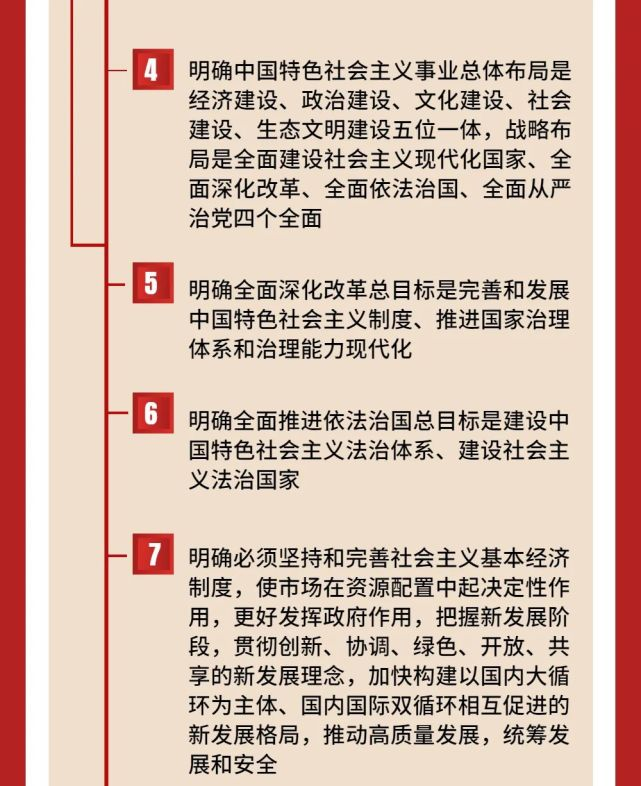 4

明确中国特色社会主义事业总体布局是经济建设、政治建设、文化建设、社会建设、生态文明建设五位一体，战略布局是全面建设社会主义现代化国家、全面深化改革、全面依法治国、全面从严治党四个全面

5

明确全面深化改革总目标是完善和发展中国特色社会主义制度、推进国家治理体系和治理能力现代化

6

明确全面推进依法治国总目标是建设中国特色社会主义法治体系、建设社会主义法治国家

7

明确必须坚持和完善社会主义基本经济制度，使市场在资源配置中起决定性作用，更好发挥政府作用，把握新发展阶段，贯彻创新、协调、绿色、开放、共享的新发展理念，加快构建以国内大循环为主体、国内国际双循环相互促进的新发展格局，推动高质量发展，统筹发展和安全